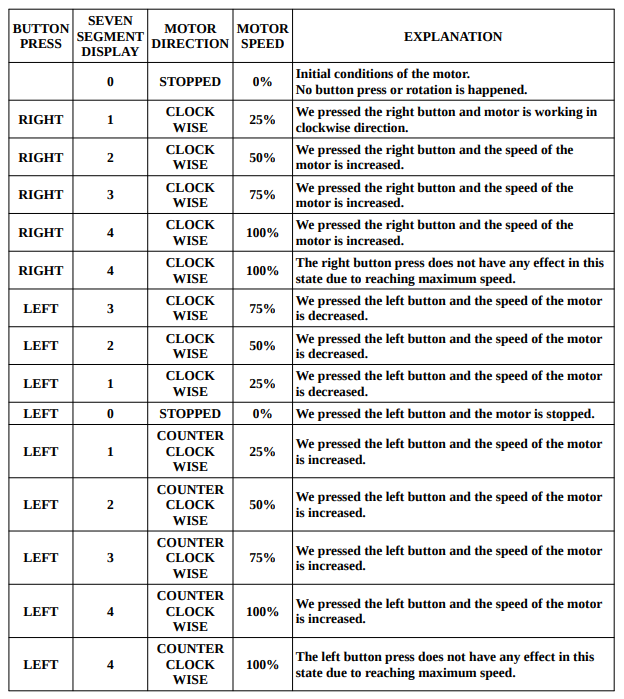 | BUTTON PRESS | SEVEN SEGMENT DISPLAY | MOTOR DIRECTION | MOTOR SPEED | EXPLANATION |
|---|---|---|---|---|
| | 0 | STOPPED | 0% | Initial conditions of the motor. No button press or rotation is happened. |
| RIGHT | 1 | CLOCK WISE | 25% | We pressed the right button and motor is working in clockwise direction. |
| RIGHT | 2 | CLOCK WISE | 50% | We pressed the right button and the speed of the motor is increased. |
| RIGHT | 3 | CLOCK WISE | 75% | We pressed the right button and the speed of the motor is increased. |
| RIGHT | 4 | CLOCK WISE | 100% | We pressed the right button and the speed of the motor is increased. |
| RIGHT | 4 | CLOCK WISE | 100% | The right button press does not have any effect in this state due to reaching maximum speed. |
| LEFT | 3 | CLOCK WISE | 75% | We pressed the left button and the speed of the motor is decreased. |
| LEFT | 2 | CLOCK WISE | 50% | We pressed the left button and the speed of the motor is decreased. |
| LEFT | 1 | CLOCK WISE | 25% | We pressed the left button and the speed of the motor is decreased. |
| LEFT | 0 | STOPPED | 0% | We pressed the left button and the motor is stopped. |
| LEFT | 1 | COUNTER CLOCK WISE | 25% | We pressed the left button and the speed of the motor is increased. |
| LEFT | 2 | COUNTER CLOCK WISE | 50% | We pressed the left button and the speed of the motor is increased. |
| LEFT | 3 | COUNTER CLOCK WISE | 75% | We pressed the left button and the speed of the motor is increased. |
| LEFT | 4 | COUNTER CLOCK WISE | 100% | We pressed the left button and the speed of the motor is increased. |
| LEFT | 4 | COUNTER CLOCK WISE | 100% | The left button press does not have any effect in this state due to reaching maximum speed. |